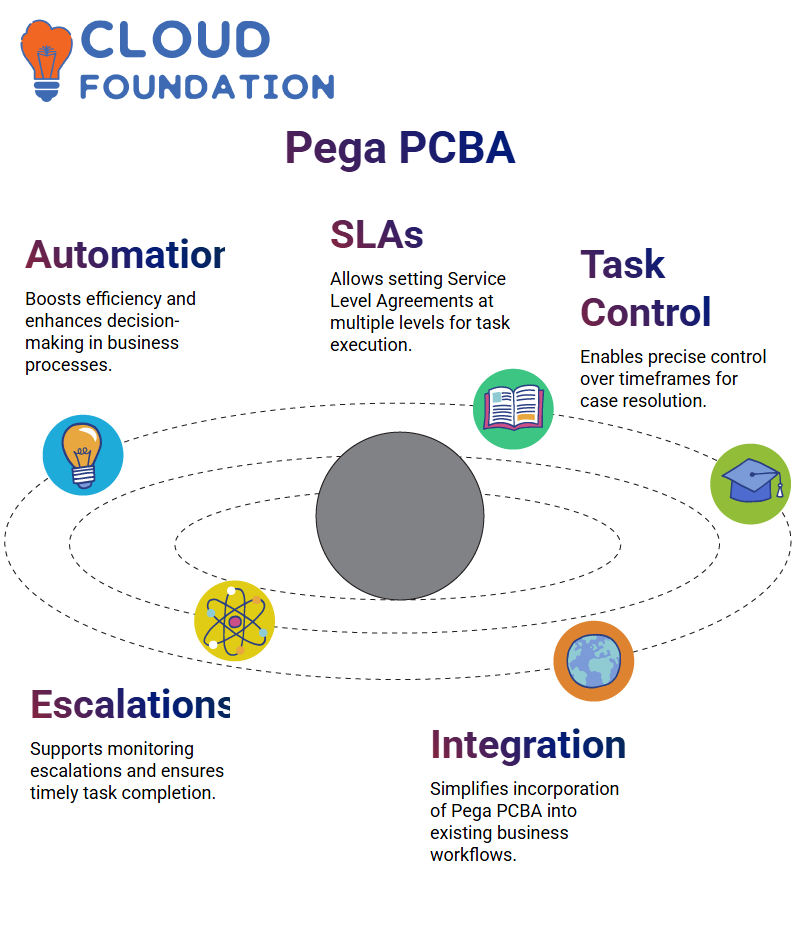 CLOUD FOUNDATION

Pega PCBA

Automatior

Boosts efficiency and enhances decision-making in business processes.

SLAs

Allows setting Service Level Agreements at multiple levels for task execution.

Task Control

Enables precise control over timeframes for case resolution.

Escalations

Supports monitoring escalations and ensures timely task completion.

Integration

Simplifies incorporation of Pega PCBA into existing business workflows.